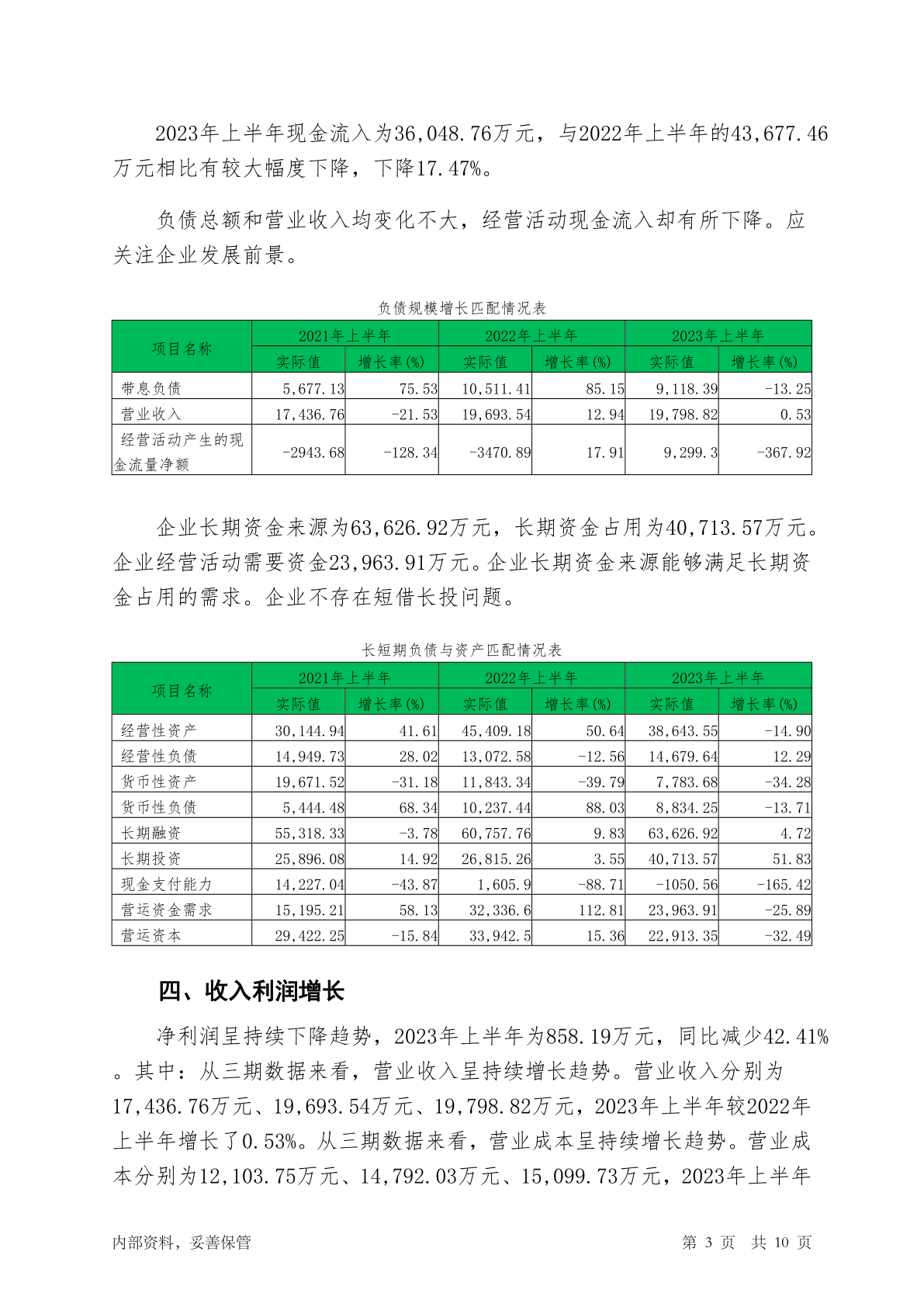 2023年上半年现金流入为36,048.76万元，与2022年上半年的43,677.46万元相比有较大幅度下降，下降17.47%。

负债总额和营业收入均变化不大，经营活动现金流入却有所下降。应关注企业发展前景。

负债规模增长匹配情况表

| 项目名称 | 2021年上半年 实际值 | 2021年上半年 增长率(%) | 2022年上半年 实际值 | 2022年上半年 增长率(%) | 2023年上半年 实际值 | 2023年上半年 增长率(%) |
|---|---|---|---|---|---|---|
| 带息负债 | 5,677.13 | 75.53 | 10,511.41 | 85.15 | 9,118.39 | -13.25 |
| 营业收入 | 17,436.76 | -21.53 | 19,693.54 | 12.94 | 19,798.82 | 0.53 |
| 经营活动产生的现金流量净额 | -2943.68 | -128.34 | -3470.89 | 17.91 | 9,299.3 | -367.92 |

企业长期资金来源为63,626.92万元，长期资金占用为40,713.57万元。企业经营活动需要资金23,963.91万元。企业长期资金来源能够满足长期资金占用的需求。企业不存在短借长投问题。

长短期负债与资产匹配情况表

| 项目名称 | 2021年上半年 实际值 | 2021年上半年 增长率(%) | 2022年上半年 实际值 | 2022年上半年 增长率(%) | 2023年上半年 实际值 | 2023年上半年 增长率(%) |
|---|---|---|---|---|---|---|
| 经营性资产 | 30,144.94 | 41.61 | 45,409.18 | 50.64 | 38,643.55 | -14.90 |
| 经营性负债 | 14,949.73 | 28.02 | 13,072.58 | -12.56 | 14,679.64 | 12.29 |
| 货币性资产 | 19,671.52 | -31.18 | 11,843.34 | -39.79 | 7,783.68 | -34.28 |
| 货币性负债 | 5,444.48 | 68.34 | 10,237.44 | 88.03 | 8,834.25 | -13.71 |
| 长期融资 | 55,318.33 | -3.78 | 60,757.76 | 9.83 | 63,626.92 | 4.72 |
| 长期投资 | 25,896.08 | 14.92 | 26,815.26 | 3.55 | 40,713.57 | 51.83 |
| 现金支付能力 | 14,227.04 | -43.87 | 1,605.9 | -88.71 | -1050.56 | -165.42 |
| 营运资金需求 | 15,195.21 | 58.13 | 32,336.6 | 112.81 | 23,963.91 | -25.89 |
| 营运资本 | 29,422.25 | -15.84 | 33,942.5 | 15.36 | 22,913.35 | -32.49 |

四、收入利润增长

净利润呈持续下降趋势，2023年上半年为858.19万元，同比减少42.41%。其中：从三期数据来看，营业收入呈持续增长趋势。营业收入分别为17,436.76万元、19,693.54万元、19,798.82万元，2023年上半年较2022年上半年增长了0.53%。从三期数据来看，营业成本呈持续增长趋势。营业成本分别为12,103.75万元、14,792.03万元、15,099.73万元，2023年上半年

内部资料，妥善保管　　第 3 页　共 10 页